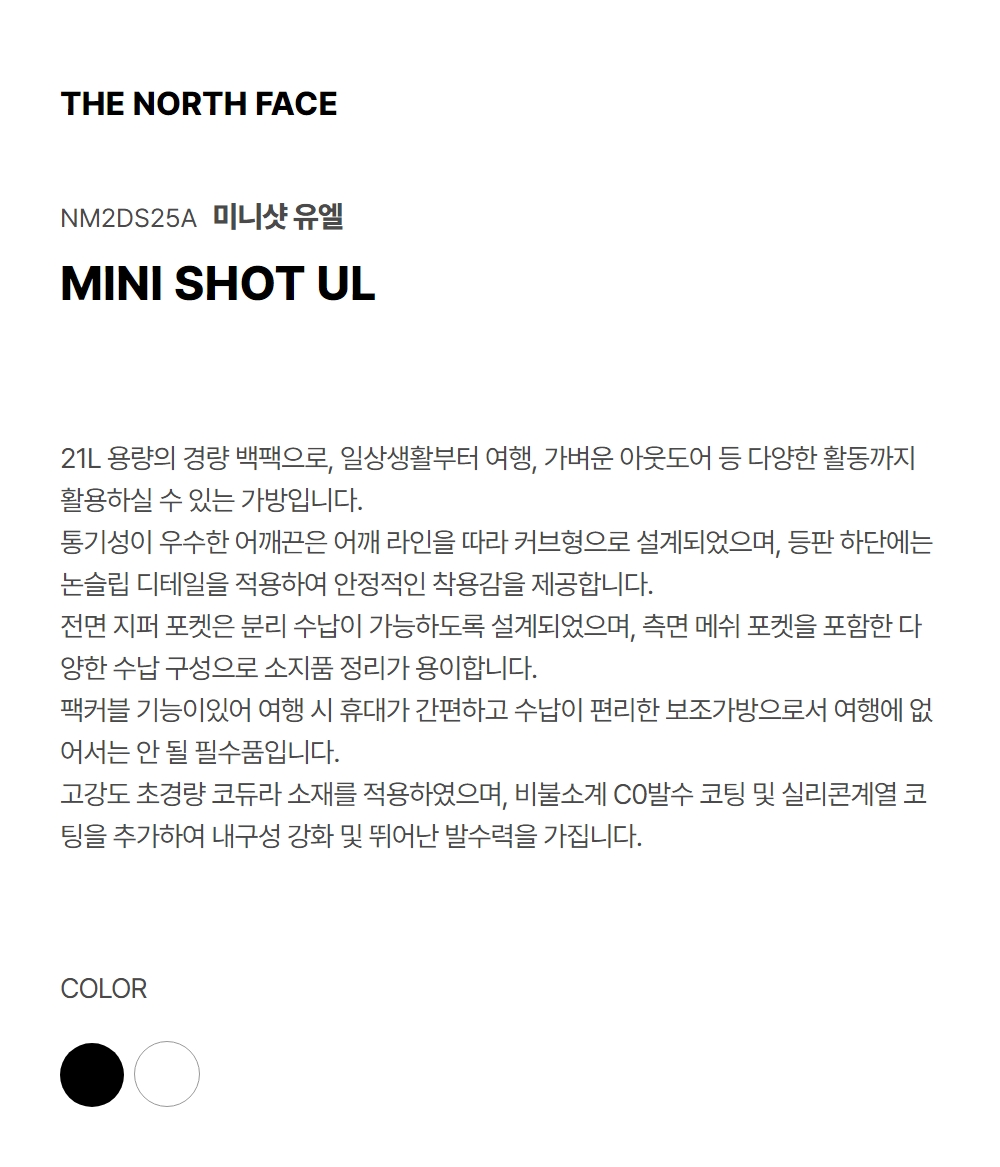 THE NORTH FACE

NM2DS25A 미니샷 유엘

MINI SHOT UL

21L 용량의 경량 백팩으로, 일상생활부터 여행, 가벼운 아웃도어 등 다양한 활동까지 활용하실 수 있는 가방입니다.
통기성이 우수한 어깨끈은 어깨 라인을 따라 커브형으로 설계되었으며, 등판 하단에는 논슬립 디테일을 적용하여 안정적인 착용감을 제공합니다.
전면 지퍼 포켓은 분리 수납이 가능하도록 설계되었으며, 측면 메쉬 포켓을 포함한 다양한 수납 구성으로 소지품 정리가 용이합니다.
팩커블 기능이있어 여행 시 휴대가 간편하고 수납이 편리한 보조가방으로서 여행에 없어서는 안 될 필수품입니다.
고강도 초경량 코듀라 소재를 적용하였으며, 비불소계 C0발수 코팅 및 실리콘계열 코팅을 추가하여 내구성 강화 및 뛰어난 발수력을 가집니다.

COLOR